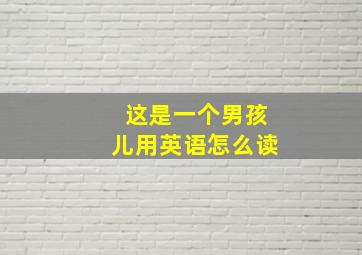 这是一个男孩儿用英语怎么读